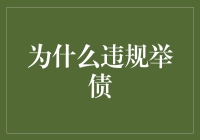 为什么违规举债